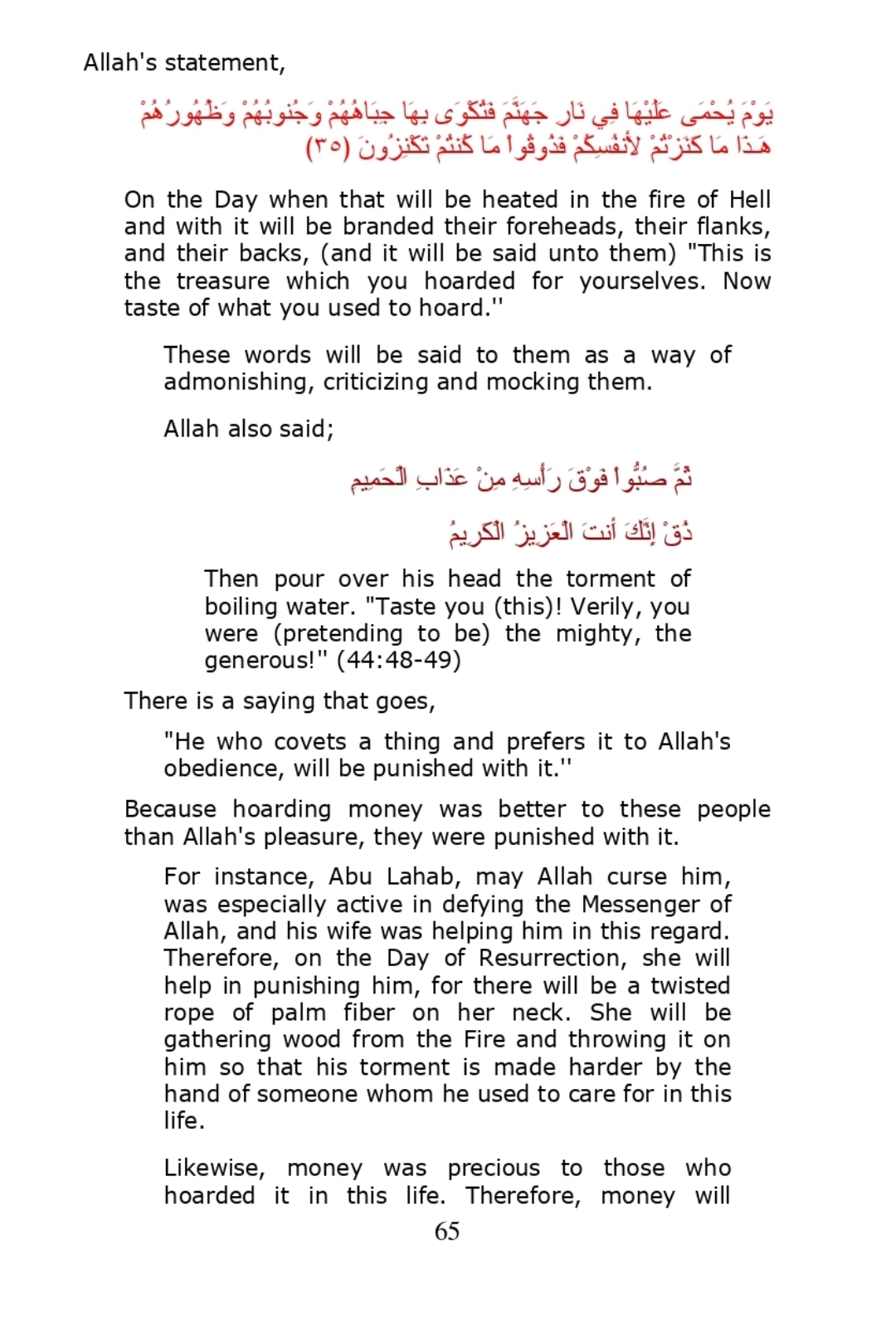 Allah's statement,

يَوْمَ يُحْمَى عَلَيْهَا فِي نَارِ جَهَنَّمَ فَتُكْوَى بِهَا جِبَاهُهُمْ وَجُنوبُهُمْ وَظُهُورُهُمْ هَـذَا مَا كَنَزْتُمْ لأَنفُسِكُمْ فَذُوقُوا مَا كُنتُمْ تَكْنِزُونَ (٣٥)

On the Day when that will be heated in the fire of Hell and with it will be branded their foreheads, their flanks, and their backs, (and it will be said unto them) "This is the treasure which you hoarded for yourselves. Now taste of what you used to hoard.''

These words will be said to them as a way of admonishing, criticizing and mocking them.

Allah also said;

ثُمَّ صُبُّوا فَوْقَ رَأْسِهِ مِنْ عَذَابِ الْحَمِيمِ

ذُقْ إِنَّكَ أَنتَ الْعَزِيزُ الْكَرِيمُ

Then pour over his head the torment of boiling water. "Taste you (this)! Verily, you were (pretending to be) the mighty, the generous!'' (44:48-49)

There is a saying that goes,

"He who covets a thing and prefers it to Allah's obedience, will be punished with it.''

Because hoarding money was better to these people than Allah's pleasure, they were punished with it.

For instance, Abu Lahab, may Allah curse him, was especially active in defying the Messenger of Allah, and his wife was helping him in this regard. Therefore, on the Day of Resurrection, she will help in punishing him, for there will be a twisted rope of palm fiber on her neck. She will be gathering wood from the Fire and throwing it on him so that his torment is made harder by the hand of someone whom he used to care for in this life.

Likewise, money was precious to those who hoarded it in this life. Therefore, money will

65